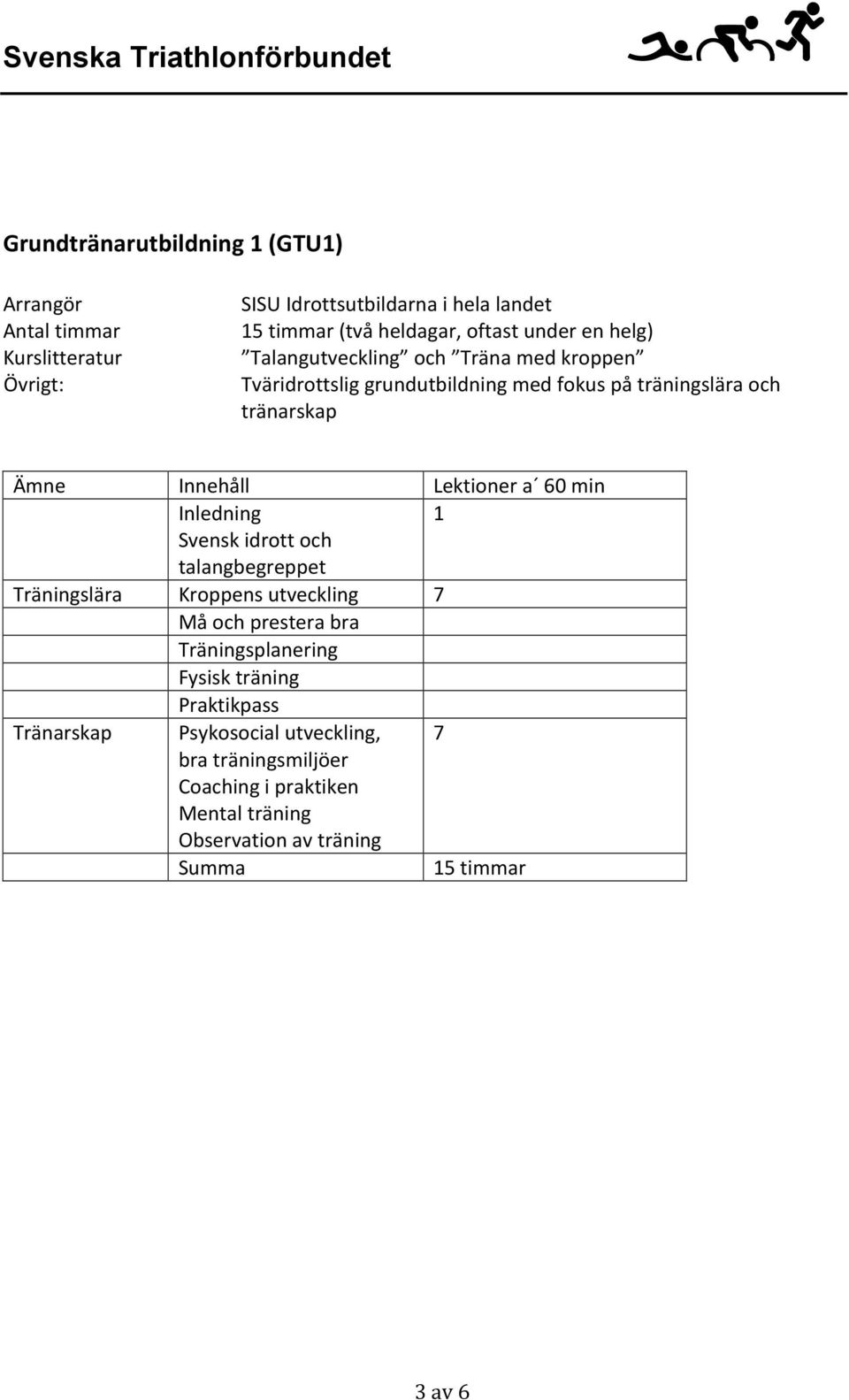 Svenska Triathlonförbundet

Grundtränarutbildning 1 (GTU1)

Arrangör SISU Idrottsutbildarna i hela landet
Antal timmar 15 timmar (två heldagar, oftast under en helg)
Kurslitteratur ”Talangutveckling” och ”Träna med kroppen”
Övrigt: Tväridrottslig grundutbildning med fokus på träningslära och tränarskap

| Ämne | Innehåll | Lektioner a´ 60 min |
|---|---|---|
| | Inledning Svensk idrott och talangbegreppet | 1 |
| Träningslära | Kroppens utveckling | 7 |
| | Må och prestera bra | |
| | Träningsplanering | |
| | Fysisk träning | |
| | Praktikpass | |
| Tränarskap | Psykosocial utveckling, bra träningsmiljöer Coaching i praktiken Mental träning Observation av träning | 7 |
| | Summa | 15 timmar |

3 av 6